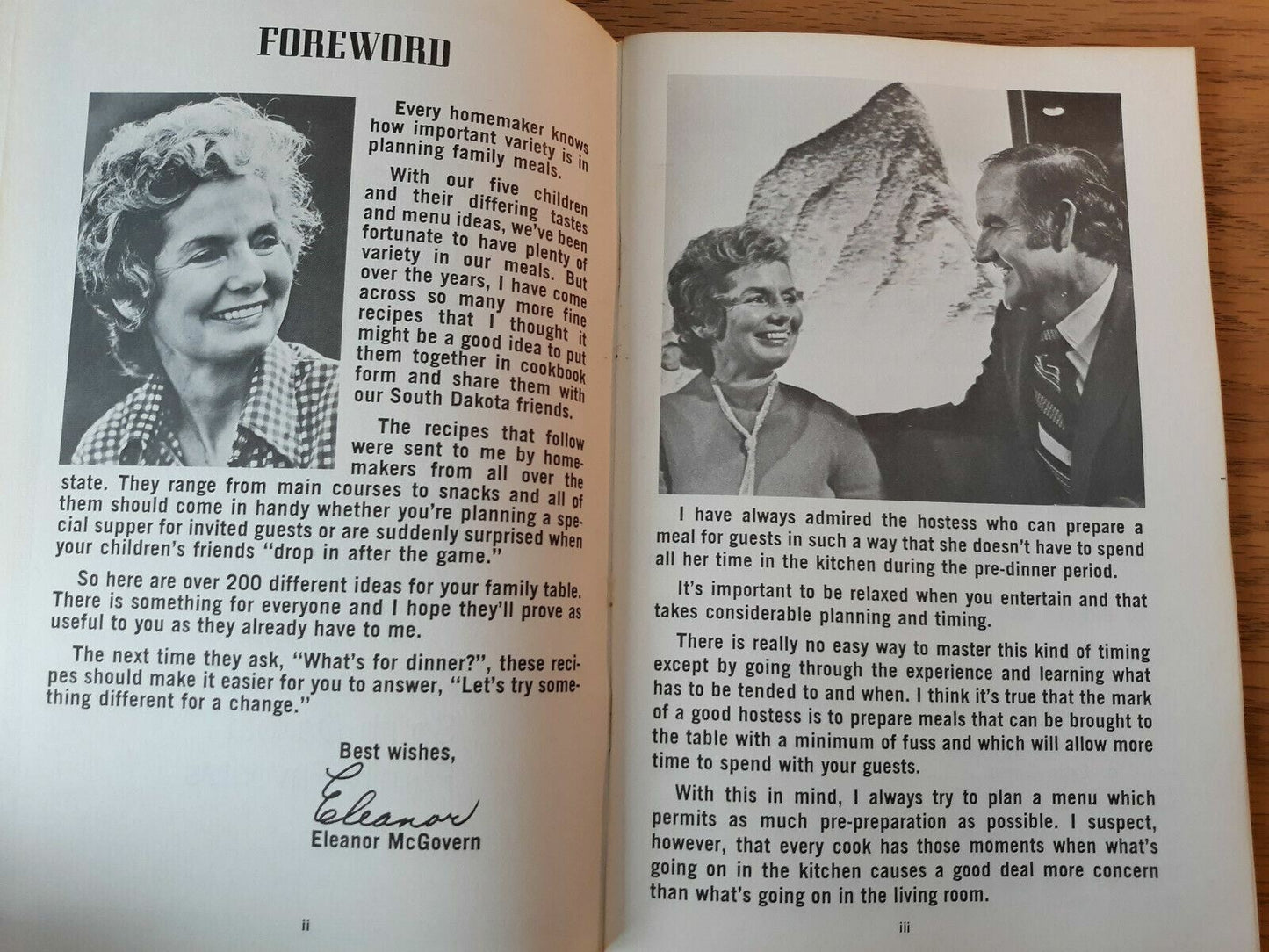 FOREWORD

Every homemaker knows how important variety is in planning family meals.

With our five children and their differing tastes and menu ideas, we've been fortunate to have plenty of variety in our meals. But over the years, I have come across so many more fine recipes that I thought it might be a good idea to put them together in cookbook form and share them with our South Dakota friends.

The recipes that follow were sent to me by homemakers from all over the state. They range from main courses to snacks and all of them should come in handy whether you're planning a special supper for invited guests or are suddenly surprised when your children's friends "drop in after the game."

So here are over 200 different ideas for your family table. There is something for everyone and I hope they'll prove as useful to you as they already have to me.

The next time they ask, "What's for dinner?", these recipes should make it easier for you to answer, "Let's try something different for a change."

Best wishes,
Eleanor
Eleanor McGovern

ii

I have always admired the hostess who can prepare a meal for guests in such a way that she doesn't have to spend all her time in the kitchen during the pre-dinner period.

It's important to be relaxed when you entertain and that takes considerable planning and timing.

There is really no easy way to master this kind of timing except by going through the experience and learning what has to be tended to and when. I think it's true that the mark of a good hostess is to prepare meals that can be brought to the table with a minimum of fuss and which will allow more time to spend with your guests.

With this in mind, I always try to plan a menu which permits as much pre-preparation as possible. I suspect, however, that every cook has those moments when what's going on in the kitchen causes a good deal more concern than what's going on in the living room.

iii